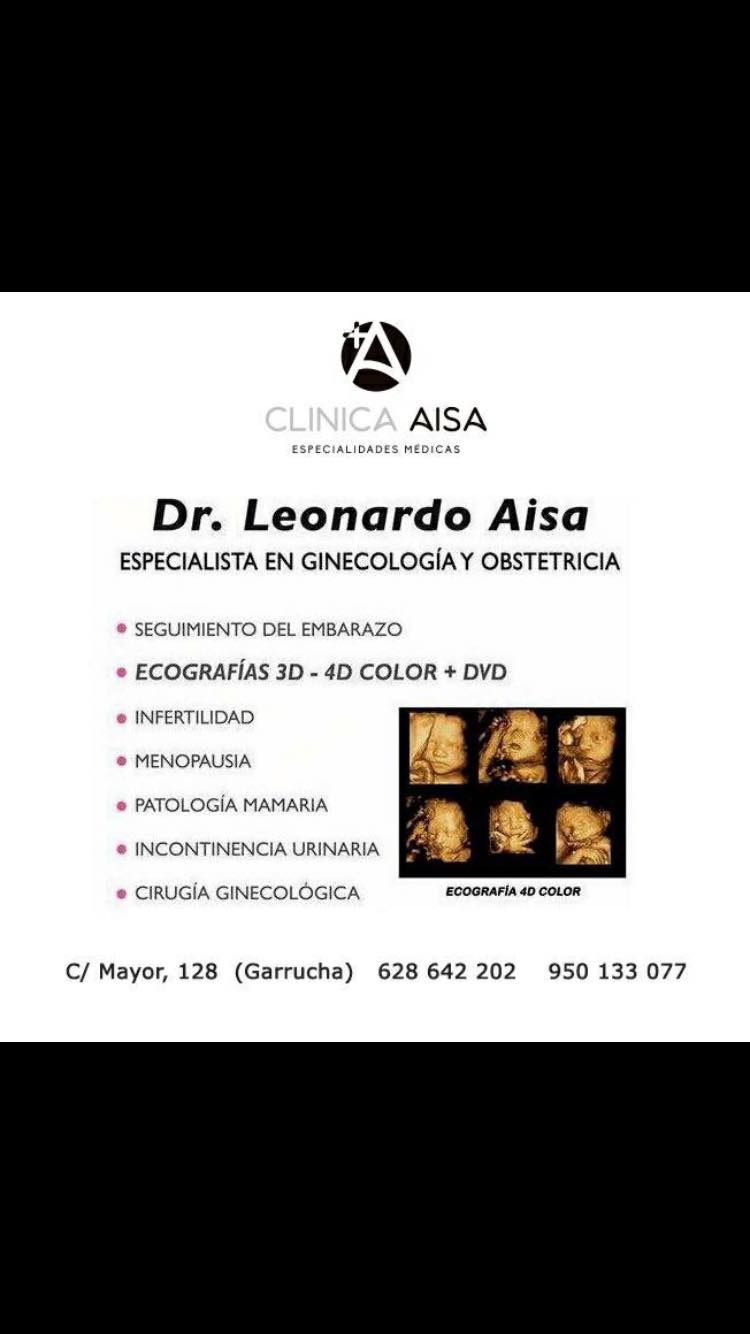 CLINICA AISA
ESPECIALIDADES MÉDICAS

Dr. Leonardo Aisa
ESPECIALISTA EN GINECOLOGÍA Y OBSTETRICIA

• SEGUIMIENTO DEL EMBARAZO
• ECOGRAFÍAS 3D - 4D COLOR + DVD
• INFERTILIDAD
• MENOPAUSIA
• PATOLOGÍA MAMARIA
• INCONTINENCIA URINARIA
• CIRUGÍA GINECOLÓGICA

ECOGRAFÍA 4D COLOR

C/ Mayor, 128 (Garrucha) 628 642 202 950 133 077